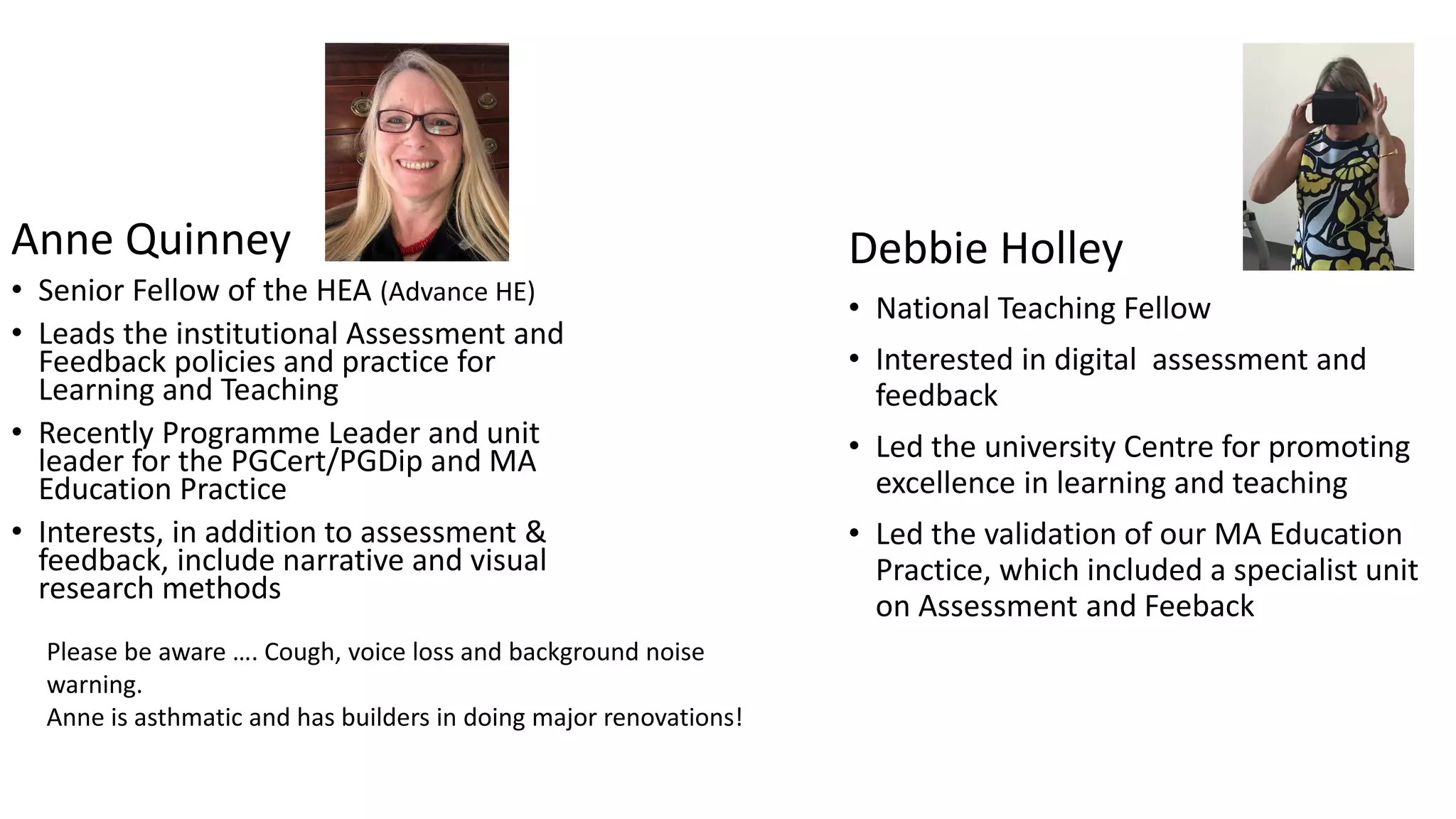 Anne Quinney

• Senior Fellow of the HEA (Advance HE)
• Leads the institutional Assessment and Feedback policies and practice for Learning and Teaching
• Recently Programme Leader and unit leader for the PGCert/PGDip and MA Education Practice
• Interests, in addition to assessment & feedback, include narrative and visual research methods

Please be aware …. Cough, voice loss and background noise warning.
Anne is asthmatic and has builders in doing major renovations!

Debbie Holley

• National Teaching Fellow
• Interested in digital assessment and feedback
• Led the university Centre for promoting excellence in learning and teaching
• Led the validation of our MA Education Practice, which included a specialist unit on Assessment and Feeback